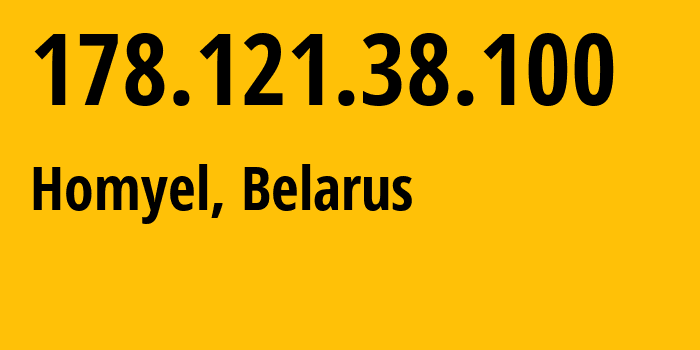 178.121.38.100

Homyel, Belarus